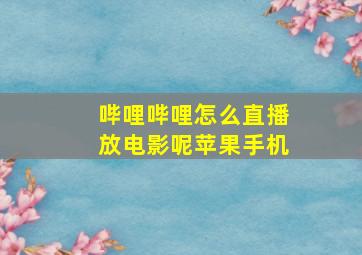 哔哩哔哩怎么直播放电影呢苹果手机